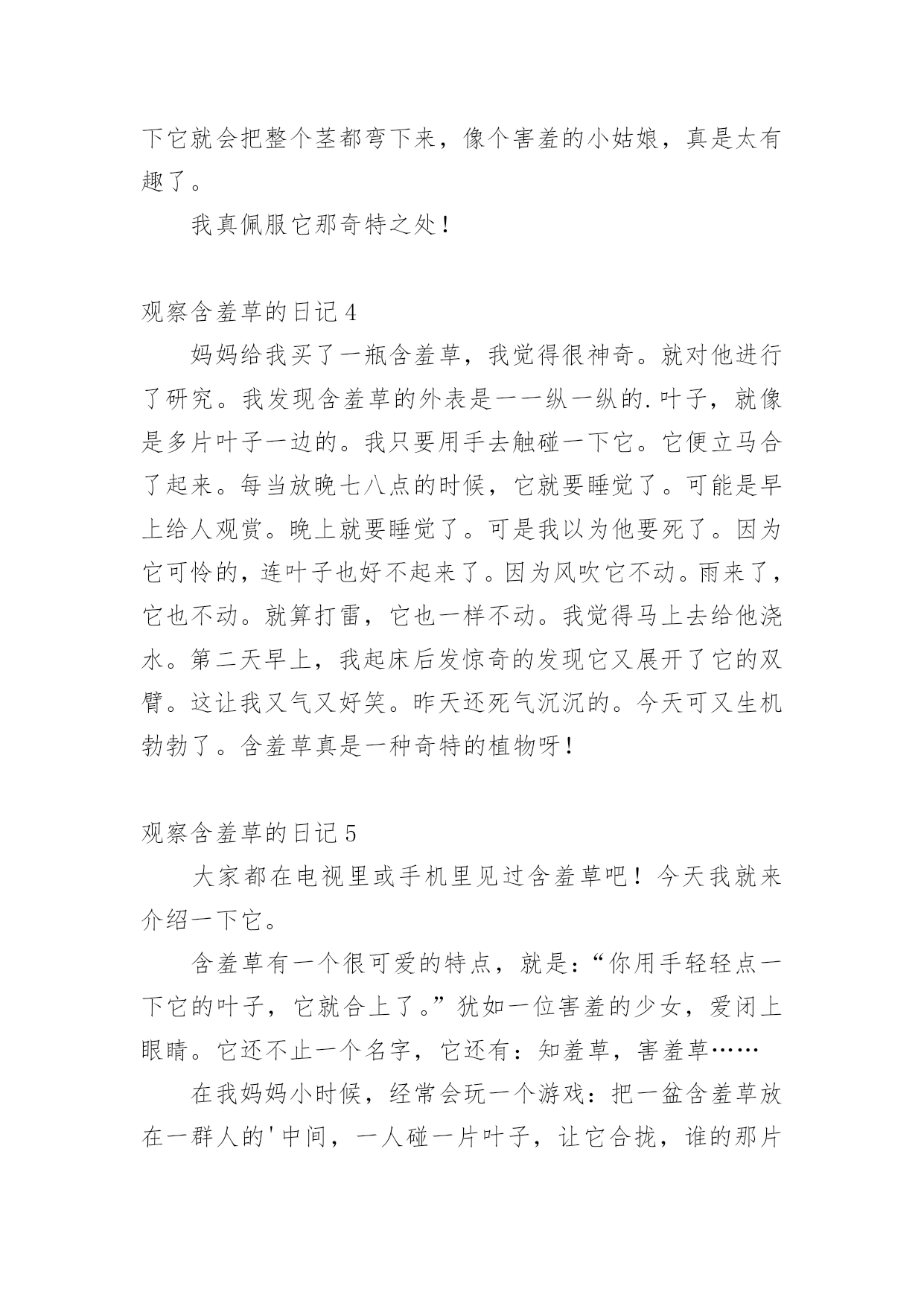 下它就会把整个茎都弯下来，像个害羞的小姑娘，真是太有趣了。

我真佩服它那奇特之处！

观察含羞草的日记 4

妈妈给我买了一瓶含羞草，我觉得很神奇。就对他进行了研究。我发现含羞草的外表是一一纵一纵的.叶子，就像是多片叶子一边的。我只要用手去触碰一下它。它便立马合了起来。每当放晚七八点的时候，它就要睡觉了。可能是早上给人观赏。晚上就要睡觉了。可是我以为他要死了。因为它可怜的，连叶子也好不起来了。因为风吹它不动。雨来了，它也不动。就算打雷，它也一样不动。我觉得马上去给他浇水。第二天早上，我起床后发惊奇的发现它又展开了它的双臂。这让我又气又好笑。昨天还死气沉沉的。今天可又生机勃勃了。含羞草真是一种奇特的植物呀！

观察含羞草的日记 5

大家都在电视里或手机里见过含羞草吧！今天我就来介绍一下它。

含羞草有一个很可爱的特点，就是：“你用手轻轻点一下它的叶子，它就合上了。”犹如一位害羞的少女，爱闭上眼睛。它还不止一个名字，它还有：知羞草，害羞草……

在我妈妈小时候，经常会玩一个游戏：把一盆含羞草放在一群人的'中间，一人碰一片叶子，让它合拢，谁的那片